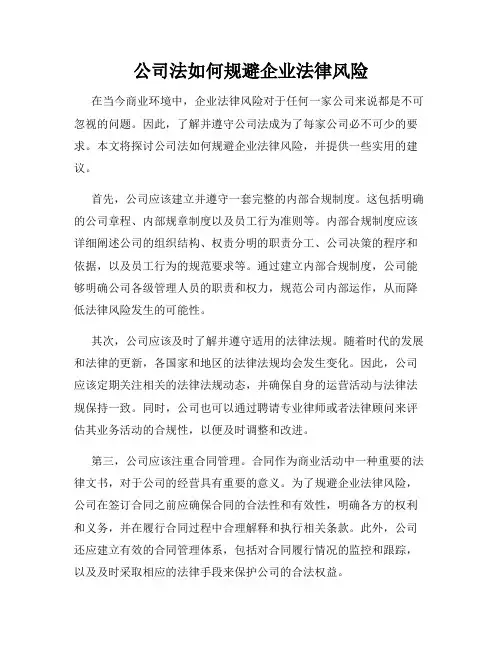 公司法如何规避企业法律风险

在当今商业环境中，企业法律风险对于任何一家公司来说都是不可忽视的问题。因此，了解并遵守公司法成为了每家公司必不可少的要求。本文将探讨公司法如何规避企业法律风险，并提供一些实用的建议。

首先，公司应该建立并遵守一套完整的内部合规制度。这包括明确的公司章程、内部规章制度以及员工行为准则等。内部合规制度应该详细阐述公司的组织结构、权责分明的职责分工、公司决策的程序和依据，以及员工行为的规范要求等。通过建立内部合规制度，公司能够明确公司各级管理人员的职责和权力，规范公司内部运作，从而降低法律风险发生的可能性。

其次，公司应该及时了解并遵守适用的法律法规。随着时代的发展和法律的更新，各国家和地区的法律法规均会发生变化。因此，公司应该定期关注相关的法律法规动态，并确保自身的运营活动与法律法规保持一致。同时，公司也可以通过聘请专业律师或者法律顾问来评估其业务活动的合规性，以便及时调整和改进。

第三，公司应该注重合同管理。合同作为商业活动中一种重要的法律文书，对于公司的经营具有重要的意义。为了规避企业法律风险，公司在签订合同之前应确保合同的合法性和有效性，明确各方的权利和义务，并在履行合同过程中合理解释和执行相关条款。此外，公司还应建立有效的合同管理体系，包括对合同履行情况的监控和跟踪，以及及时采取相应的法律手段来保护公司的合法权益。